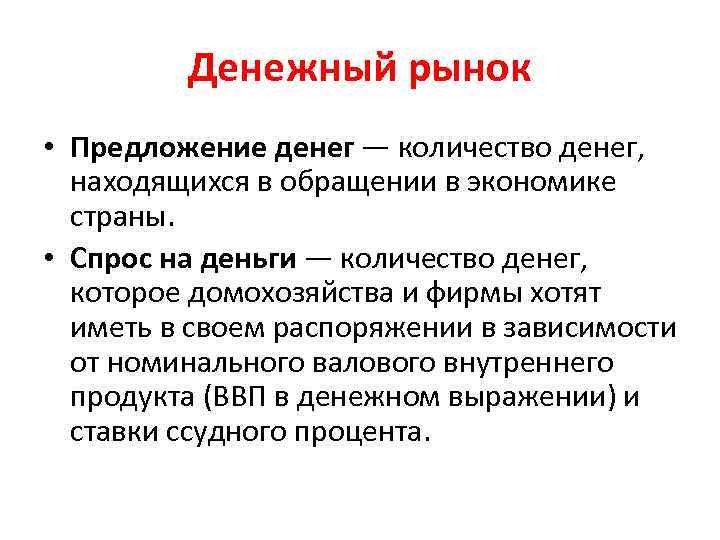 Денежный рынок

• Предложение денег — количество денег, находящихся в обращении в экономике страны.

• Спрос на деньги — количество денег, которое домохозяйства и фирмы хотят иметь в своем распоряжении в зависимости от номинального валового внутреннего продукта (ВВП в денежном выражении) и ставки ссудного процента.